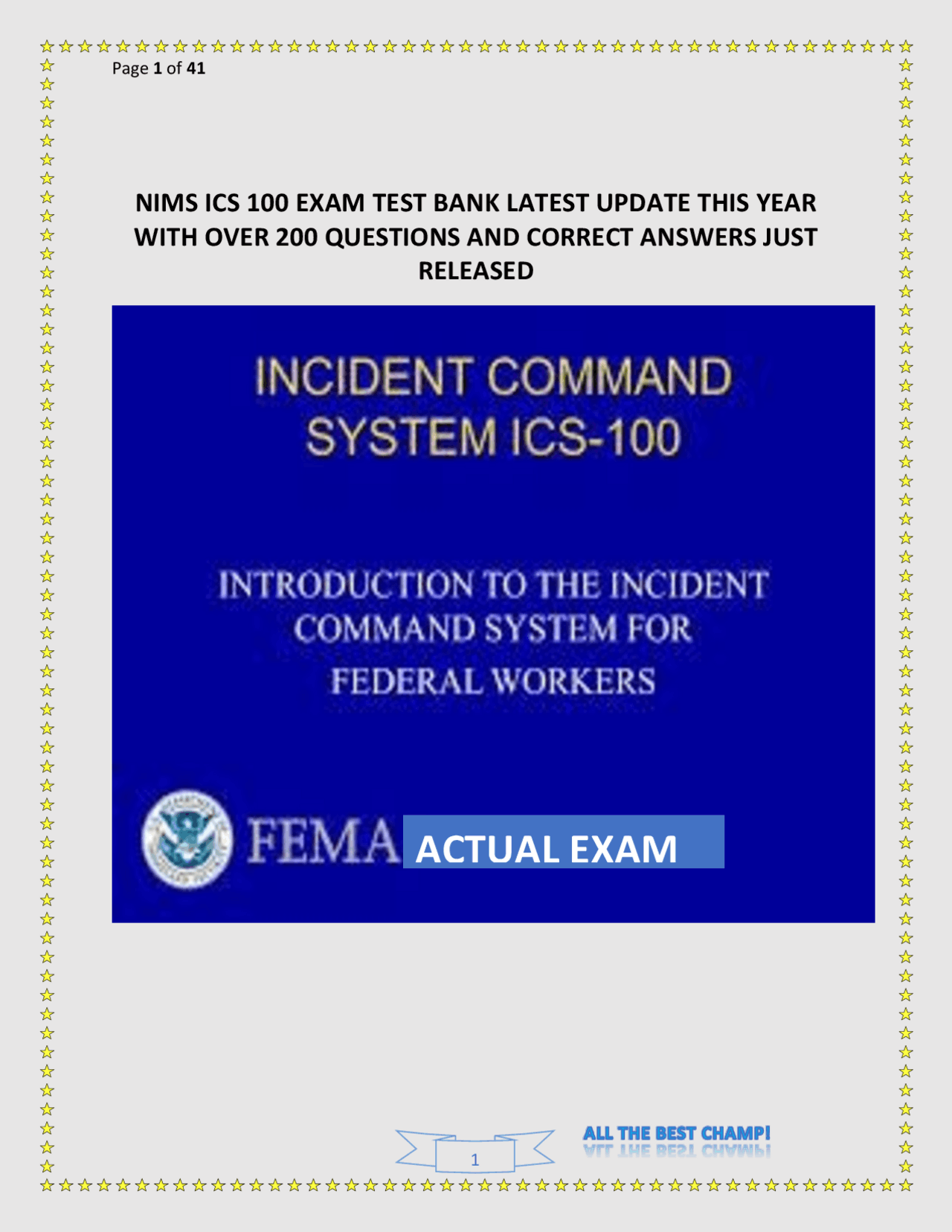 Page 1 of 41

NIMS ICS 100 EXAM TEST BANK LATEST UPDATE THIS YEAR WITH OVER 200 QUESTIONS AND CORRECT ANSWERS JUST RELEASED

INCIDENT COMMAND SYSTEM ICS-100

INTRODUCTION TO THE INCIDENT COMMAND SYSTEM FOR FEDERAL WORKERS

FEMA ACTUAL EXAM

1

ALL THE BEST CHAMP!